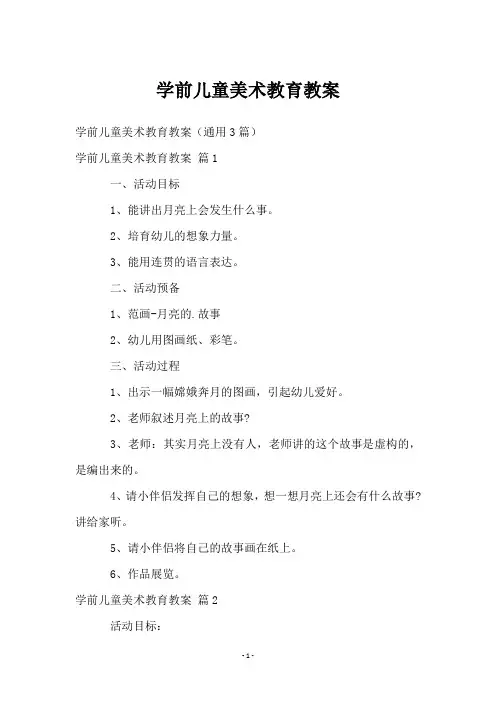 学前儿童美术教育教案

学前儿童美术教育教案（通用3篇）

学前儿童美术教育教案 篇1

一、活动目标

1、能讲出月亮上会发生什么事。

2、培育幼儿的想象力量。

3、能用连贯的语言表达。

二、活动预备

1、范画-月亮的.故事

2、幼儿用图画纸、彩笔。

三、活动过程

1、出示一幅嫦娥奔月的图画，引起幼儿爱好。

2、老师叙述月亮上的故事?

3、老师：其实月亮上没有人，老师讲的这个故事是虚构的，是编出来的。

4、请小伴侣发挥自己的想象，想一想月亮上还会有什么故事?讲给家听。

5、请小伴侣将自己的故事画在纸上。

6、作品展览。

学前儿童美术教育教案 篇2

活动目标：

-1-